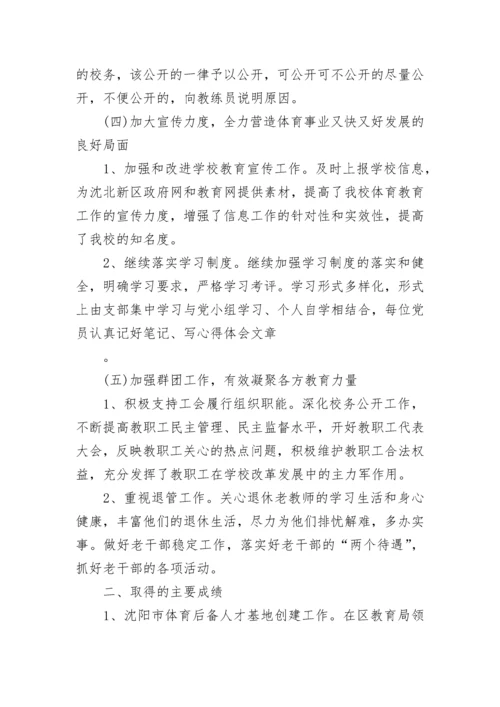 的校务，该公开的一律予以公开，可公开可不公开的尽量公开，不便公开的，向教练员说明原因。

(四)加大宣传力度，全力营造体育事业又快又好发展的良好局面

1、加强和改进学校教育宣传工作。及时上报学校信息，为沈北新区政府网和教育网提供素材，提高了我校体育教育工作的宣传力度，增强了信息工作的针对性和实效性，提高了我校的知名度。

2、继续落实学习制度。继续加强学习制度的落实和健全，明确学习要求，严格学习考评。学习形式多样化，形式上由支部集中学习与党小组学习、个人自学相结合，每位党员认真记好笔记、写心得体会文章

。

(五)加强群团工作，有效凝聚各方教育力量

1、积极支持工会履行组织职能。深化校务公开工作，不断提高教职工民主管理、民主监督水平，开好教职工代表大会，反映教职工关心的热点问题，积极维护教职工合法权益，充分发挥了教职工在学校改革发展中的主力军作用。

2、重视退管工作。关心退休老教师的学习生活和身心健康，丰富他们的退休生活，尽力为他们排忧解难，多办实事。做好老干部稳定工作，落实好老干部的“两个待遇”，抓好老干部的各项活动。

二、取得的主要成绩

1、沈阳市体育后备人才基地创建工作。在区教育局领